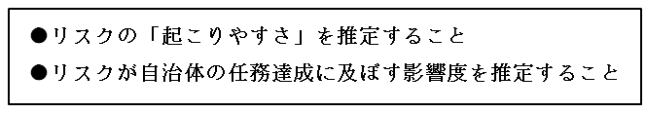 ●リスクの「起こりやすさ」を推定すること

●リスクが自治体の任務達成に及ぼす影響度を推定すること